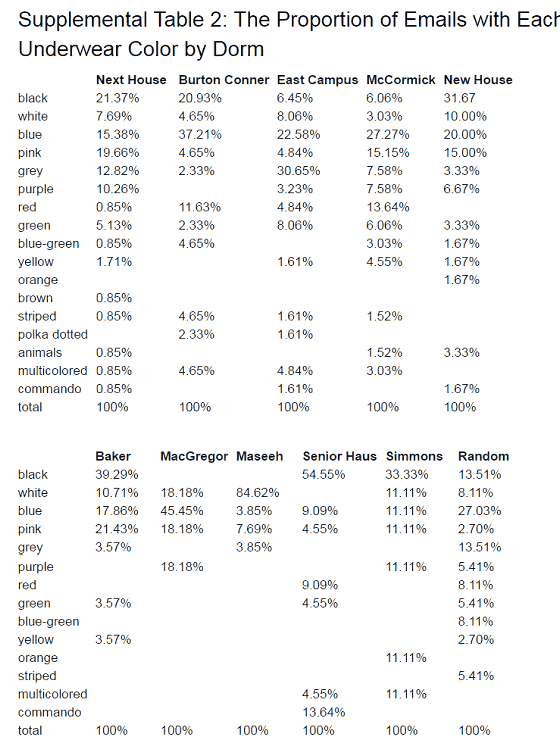 Supplemental Table 2: The Proportion of Emails with Each Underwear Color by Dorm

| | Next House | Burton Conner | East Campus | McCormick | New House |
|---|---|---|---|---|---|
| black | 21.37% | 20.93% | 6.45% | 6.06% | 31.67 |
| white | 7.69% | 4.65% | 8.06% | 3.03% | 10.00% |
| blue | 15.38% | 37.21% | 22.58% | 27.27% | 20.00% |
| pink | 19.66% | 4.65% | 4.84% | 15.15% | 15.00% |
| grey | 12.82% | 2.33% | 30.65% | 7.58% | 3.33% |
| purple | 10.26% | | 3.23% | 7.58% | 6.67% |
| red | 0.85% | 11.63% | 4.84% | 13.64% | |
| green | 5.13% | 2.33% | 8.06% | 6.06% | 3.33% |
| blue-green | 0.85% | 4.65% | | 3.03% | 1.67% |
| yellow | 1.71% | | 1.61% | 4.55% | 1.67% |
| orange | | | | | 1.67% |
| brown | 0.85% | | | | |
| striped | 0.85% | 4.65% | 1.61% | 1.52% | |
| polka dotted | | 2.33% | 1.61% | | |
| animals | 0.85% | | | 1.52% | 3.33% |
| multicolored | 0.85% | 4.65% | 4.84% | 3.03% | |
| commando | 0.85% | | 1.61% | | 1.67% |
| total | 100% | 100% | 100% | 100% | 100% |

| | Baker | MacGregor | Maseeh | Senior Haus | Simmons | Random |
|---|---|---|---|---|---|---|
| black | 39.29% | | | 54.55% | 33.33% | 13.51% |
| white | 10.71% | 18.18% | 84.62% | | 11.11% | 8.11% |
| blue | 17.86% | 45.45% | 3.85% | 9.09% | 11.11% | 27.03% |
| pink | 21.43% | 18.18% | 7.69% | 4.55% | 11.11% | 2.70% |
| grey | 3.57% | | 3.85% | | | 13.51% |
| purple | | 18.18% | | | 11.11% | 5.41% |
| red | | | | 9.09% | | 8.11% |
| green | 3.57% | | | 4.55% | | 5.41% |
| blue-green | | | | | | 8.11% |
| yellow | 3.57% | | | | | 2.70% |
| orange | | | | | 11.11% | |
| striped | | | | | | 5.41% |
| multicolored | | | | 4.55% | 11.11% | |
| commando | | | | 13.64% | | |
| total | 100% | 100% | 100% | 100% | 100% | 100% |